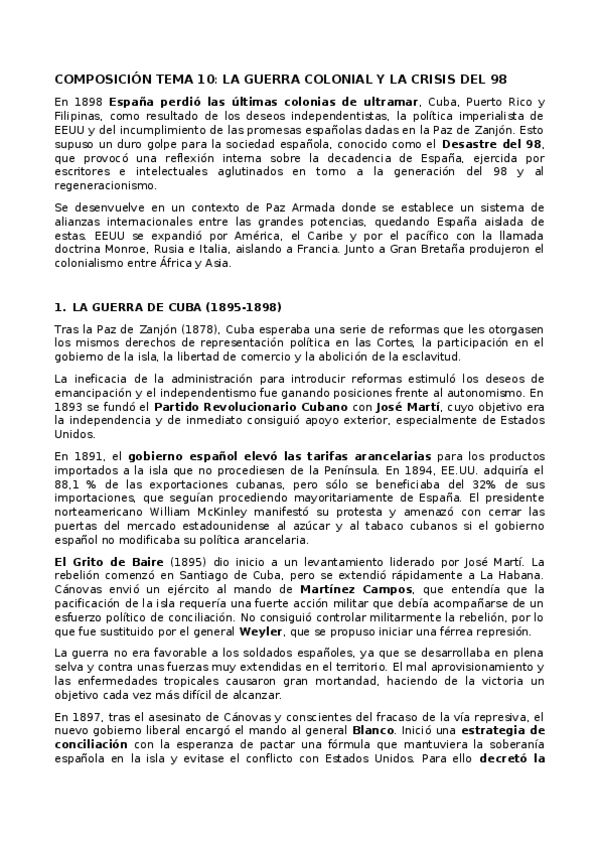 COMPOSICIÓN TEMA 10: LA GUERRA COLONIAL Y LA CRISIS DEL 98

En 1898 España perdió las últimas colonias de ultramar, Cuba, Puerto Rico y Filipinas, como resultado de los deseos independentistas, la política imperialista de EEUU y del incumplimiento de las promesas españolas dadas en la Paz de Zanjón. Esto supuso un duro golpe para la sociedad española, conocido como el Desastre del 98, que provocó una reflexión interna sobre la decadencia de España, ejercida por escritores e intelectuales aglutinados en torno a la generación del 98 y al regeneracionismo.

Se desenvuelve en un contexto de Paz Armada donde se establece un sistema de alianzas internacionales entre las grandes potencias, quedando España aislada de estas. EEUU se expandió por América, el Caribe y por el pacífico con la llamada doctrina Monroe, Rusia e Italia, aislando a Francia. Junto a Gran Bretaña produjeron el colonialismo entre África y Asia.

1. LA GUERRA DE CUBA (1895-1898)

Tras la Paz de Zanjón (1878), Cuba esperaba una serie de reformas que les otorgasen los mismos derechos de representación política en las Cortes, la participación en el gobierno de la isla, la libertad de comercio y la abolición de la esclavitud.

La ineficacia de la administración para introducir reformas estimuló los deseos de emancipación y el independentismo fue ganando posiciones frente al autonomismo. En 1893 se fundó el Partido Revolucionario Cubano con José Martí, cuyo objetivo era la independencia y de inmediato consiguió apoyo exterior, especialmente de Estados Unidos.

En 1891, el gobierno español elevó las tarifas arancelarias para los productos importados a la isla que no procediesen de la Península. En 1894, EE.UU. adquiría el 88,1 % de las exportaciones cubanas, pero sólo se beneficiaba del 32% de sus importaciones, que seguían procediendo mayoritariamente de España. El presidente norteamericano William McKinley manifestó su protesta y amenazó con cerrar las puertas del mercado estadounidense al azúcar y al tabaco cubanos si el gobierno español no modificaba su política arancelaria.

El Grito de Baire (1895) dio inicio a un levantamiento liderado por José Martí. La rebelión comenzó en Santiago de Cuba, pero se extendió rápidamente a La Habana. Cánovas envió un ejército al mando de Martínez Campos, que entendía que la pacificación de la isla requería una fuerte acción militar que debía acompañarse de un esfuerzo político de conciliación. No consiguió controlar militarmente la rebelión, por lo que fue sustituido por el general Weyler, que se propuso iniciar una férrea represión.

La guerra no era favorable a los soldados españoles, ya que se desarrollaba en plena selva y contra unas fuerzas muy extendidas en el territorio. El mal aprovisionamiento y las enfermedades tropicales causaron gran mortandad, haciendo de la victoria un objetivo cada vez más difícil de alcanzar.

En 1897, tras el asesinato de Cánovas y conscientes del fracaso de la vía represiva, el nuevo gobierno liberal encargó el mando al general Blanco. Inició una estrategia de conciliación con la esperanza de pactar una fórmula que mantuviera la soberanía española en la isla y evitase el conflicto con Estados Unidos. Para ello decretó la